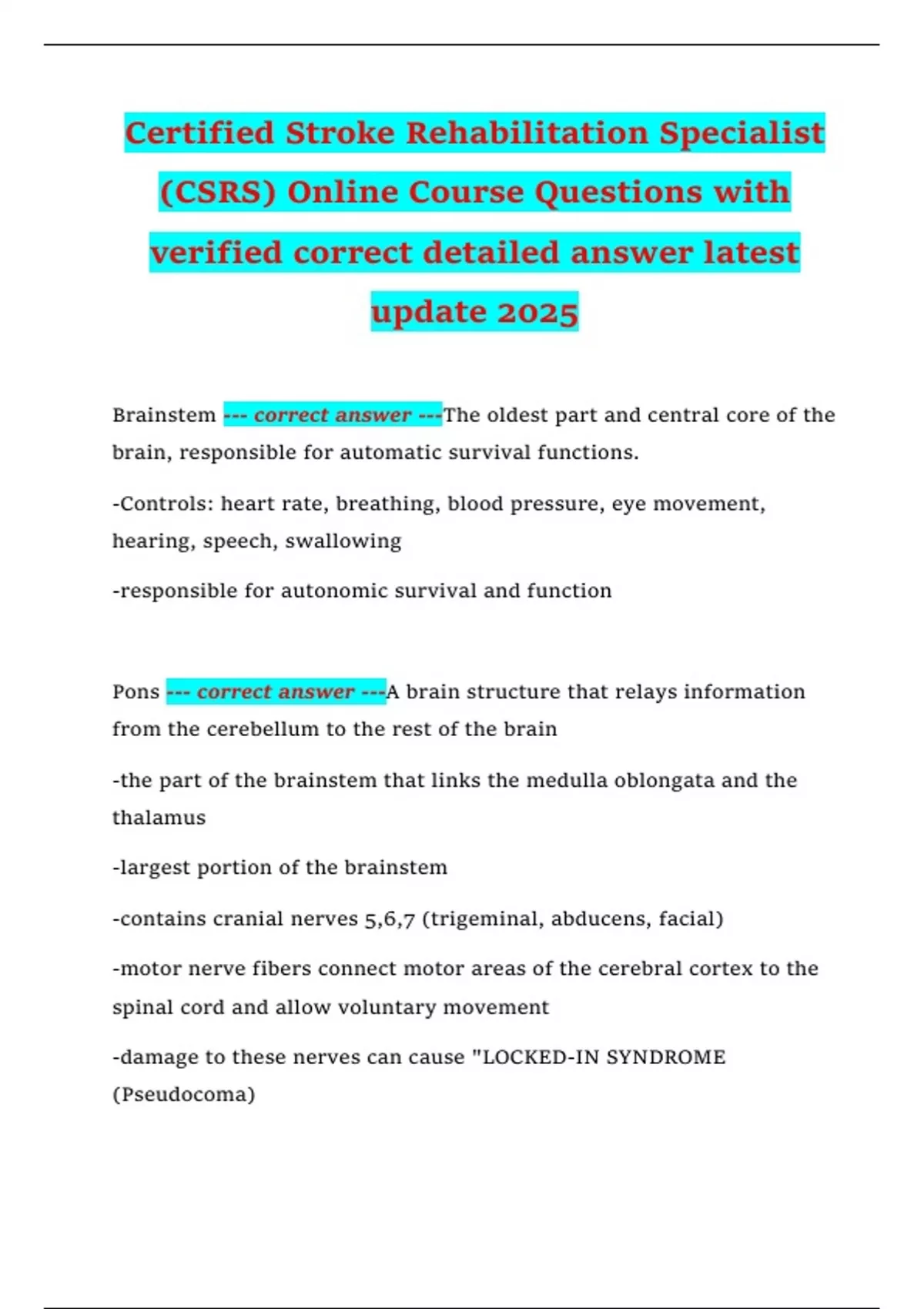 Certified Stroke Rehabilitation Specialist (CSRS) Online Course Questions with verified correct detailed answer latest update 2025

Brainstem --- correct answer ---The oldest part and central core of the brain, responsible for automatic survival functions.

-Controls: heart rate, breathing, blood pressure, eye movement, hearing, speech, swallowing

-responsible for autonomic survival and function

Pons --- correct answer ---A brain structure that relays information from the cerebellum to the rest of the brain

-the part of the brainstem that links the medulla oblongata and the thalamus

-largest portion of the brainstem

-contains cranial nerves 5,6,7 (trigeminal, abducens, facial)

-motor nerve fibers connect motor areas of the cerebral cortex to the spinal cord and allow voluntary movement

-damage to these nerves can cause "LOCKED-IN SYNDROME (Pseudocoma)